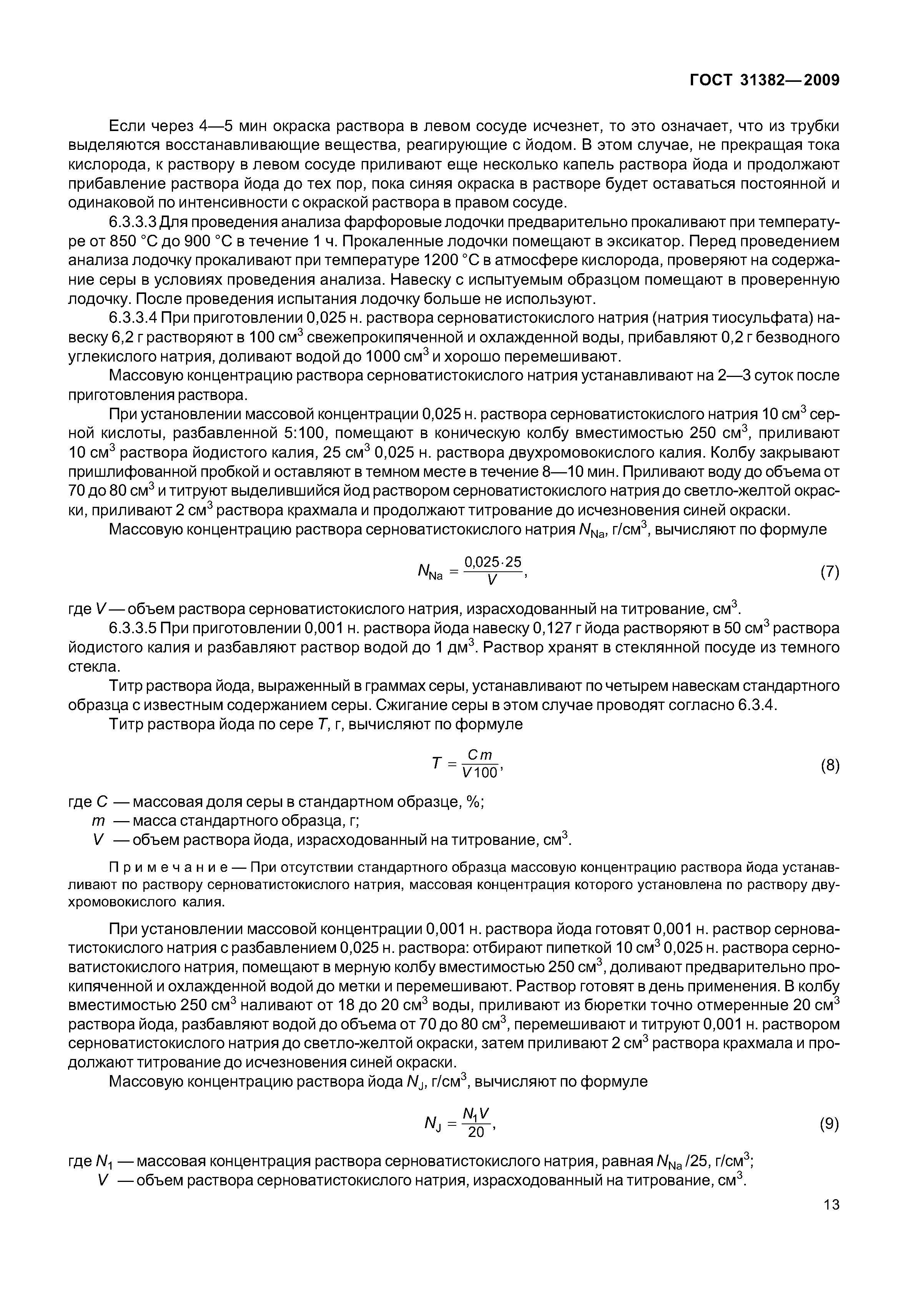 ГОСТ 31382—2009

Если через 4—5 мин окраска раствора в левом сосуде исчезнет, то это означает, что из трубки выделяются восстанавливающие вещества, реагирующие с йодом. В этом случае, не прекращая тока кислорода, к раствору в левом сосуде приливают еще несколько капель раствора йода и продолжают прибавление раствора йода до тех пор, пока синяя окраска в растворе будет оставаться постоянной и одинаковой по интенсивности с окраской раствора в правом сосуде.

6.3.3.3 Для проведения анализа фарфоровые лодочки предварительно прокаливают при температуре от 850 °С до 900 °С в течение 1 ч. Прокаленные лодочки помещают в эксикатор. Перед проведением анализа лодочку прокаливают при температуре 1200 °С в атмосфере кислорода, проверяют на содержание серы в условиях проведения анализа. Навеску с испытуемым образцом помещают в проверенную лодочку. После проведения испытания лодочку больше не используют.

6.3.3.4 При приготовлении 0,025 н. раствора серноватистокислого натрия (натрия тиосульфата) навеску 6,2 г растворяют в 100 см$^3$ свежепрокипяченной и охлажденной воды, прибавляют 0,2 г безводного углекислого натрия, доливают водой до 1000 см$^3$ и хорошо перемешивают.

Массовую концентрацию раствора серноватистокислого натрия устанавливают на 2—3 суток после приготовления раствора.

При установлении массовой концентрации 0,025 н. раствора серноватистокислого натрия 10 см$^3$ серной кислоты, разбавленной 5:100, помещают в коническую колбу вместимостью 250 см$^3$, приливают 10 см$^3$ раствора йодистого калия, 25 см$^3$ 0,025 н. раствора двухромовокислого калия. Колбу закрывают пришлифованной пробкой и оставляют в темном месте в течение 8—10 мин. Приливают воду до объема от 70 до 80 см$^3$ и титруют выделившийся йод раствором серноватистокислого натрия до светло-желтой окраски, приливают 2 см$^3$ раствора крахмала и продолжают титрование до исчезновения синей окраски.

Массовую концентрацию раствора серноватистокислого натрия $N_{Na}$, г/см$^3$, вычисляют по формуле

$N_{Na} = \frac{0,025 \cdot 25}{V}$, (7)

где $V$ — объем раствора серноватистокислого натрия, израсходованный на титрование, см$^3$.

6.3.3.5 При приготовлении 0,001 н. раствора йода навеску 0,127 г йода растворяют в 50 см$^3$ раствора йодистого калия и разбавляют раствор водой до 1 дм$^3$. Раствор хранят в стеклянной посуде из темного стекла.

Титр раствора йода, выраженный в граммах серы, устанавливают по четырем навескам стандартного образца с известным содержанием серы. Сжигание серы в этом случае проводят согласно 6.3.4.

Титр раствора йода по сере $T$, г, вычисляют по формуле

$T = \frac{Cm}{V100}$, (8)

где $C$ — массовая доля серы в стандартном образце, %;
$m$ — масса стандартного образца, г;
$V$ — объем раствора йода, израсходованный на титрование, см$^3$.

Примечание — При отсутствии стандартного образца массовую концентрацию раствора йода устанавливают по раствору серноватистокислого натрия, массовая концентрация которого установлена по раствору двухромовокислого калия.

При установлении массовой концентрации 0,001 н. раствора йода готовят 0,001 н. раствор серноватистокислого натрия с разбавлением 0,025 н. раствора: отбирают пипеткой 10 см$^3$ 0,025 н. раствора серноватистокислого натрия, помещают в мерную колбу вместимостью 250 см$^3$, доливают предварительно прокипяченной и охлажденной водой до метки и перемешивают. Раствор готовят в день применения. В колбу вместимостью 250 см$^3$ наливают от 18 до 20 см$^3$ воды, приливают из бюретки точно отмеренные 20 см$^3$ раствора йода, разбавляют водой до объема от 70 до 80 см$^3$, перемешивают и титруют 0,001 н. раствором серноватистокислого натрия до светло-желтой окраски, затем приливают 2 см$^3$ раствора крахмала и продолжают титрование до исчезновения синей окраски.

Массовую концентрацию раствора йода $N_J$, г/см$^3$, вычисляют по формуле

$N_J = \frac{N_1 V}{20}$, (9)

где $N_1$ — массовая концентрация раствора серноватистокислого натрия, равная $N_{Na}$ /25, г/см$^3$;
$V$ — объем раствора серноватистокислого натрия, израсходованный на титрование, см$^3$.

13